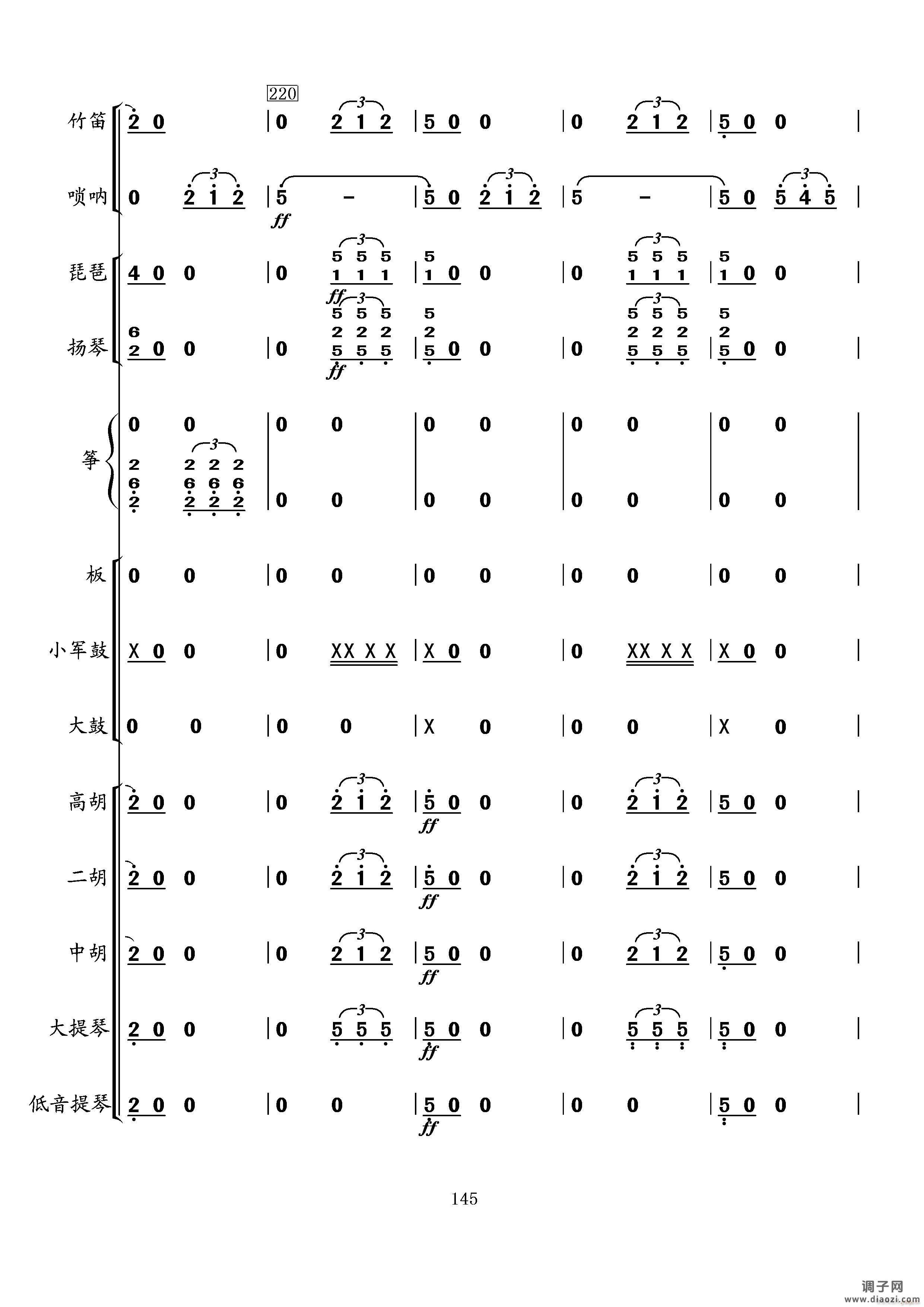 220

竹笛 2 0 | 0 2 1 2 | 5 0 0 | 0 2 1 2 | 5 0 0 |

唢呐 0 2 1 2 | 5 - | 5 0 2 1 2 | 5 - | 5 0 5 4 5 |

ff

琵琶 4 0 0 | 0 5 5 5 1 1 1 | 5 1 0 0 | 0 5 5 5 1 1 1 | 5 1 0 0 |

ff

扬琴 6 2 0 0 | 0 5 5 5 2 2 2 5 5 5 | 5 2 5 0 0 | 0 5 5 5 2 2 2 5 5 5 | 5 2 5 0 0 |

ff

筝 0 0 | 0 0 | 0 0 | 0 0 | 0 0 |
2 6 2 2 2 2 6 6 6 2 2 2 | 0 0 | 0 0 | 0 0 | 0 0 |

板 0 0 | 0 0 | 0 0 | 0 0 | 0 0 |

小军鼓 X 0 0 | 0 XX X X | X 0 0 | 0 XX X X | X 0 0 |

大鼓 0 0 | 0 0 | X 0 | 0 0 | X 0 |

高胡 2 0 0 | 0 2 1 2 | 5 0 0 | 0 2 1 2 | 5 0 0 |

ff

二胡 2 0 0 | 0 2 1 2 | 5 0 0 | 0 2 1 2 | 5 0 0 |

ff

中胡 2 0 0 | 0 2 1 2 | 5 0 0 | 0 2 1 2 | 5 0 0 |

ff

大提琴 2 0 0 | 0 5 5 5 | 5 0 0 | 0 5 5 5 | 5 0 0 |

ff

低音提琴 2 0 0 | 0 0 | 5 0 0 | 0 0 | 5 0 0 |

ff

145

调子网
www.diaozi.com